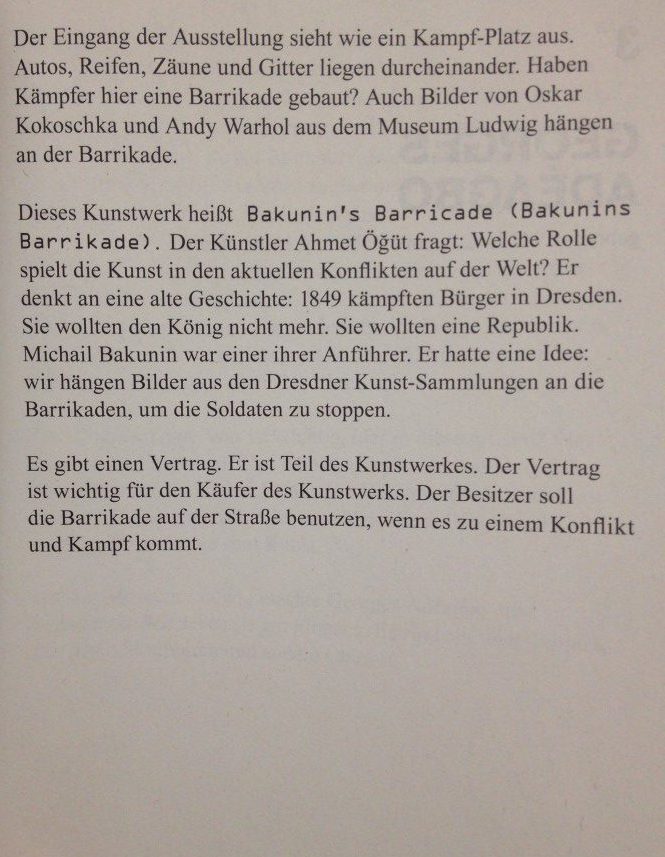 Der Eingang der Ausstellung sieht wie ein Kampf-Platz aus. Autos, Reifen, Zäune und Gitter liegen durcheinander. Haben Kämpfer hier eine Barrikade gebaut? Auch Bilder von Oskar Kokoschka und Andy Warhol aus dem Museum Ludwig hängen an der Barrikade.

Dieses Kunstwerk heißt Bakunin's Barricade (Bakunins Barrikade). Der Künstler Ahmet Öğüt fragt: Welche Rolle spielt die Kunst in den aktuellen Konflikten auf der Welt? Er denkt an eine alte Geschichte: 1849 kämpften Bürger in Dresden. Sie wollten den König nicht mehr. Sie wollten eine Republik. Michail Bakunin war einer ihrer Anführer. Er hatte eine Idee: wir hängen Bilder aus den Dresdner Kunst-Sammlungen an die Barrikaden, um die Soldaten zu stoppen.

Es gibt einen Vertrag. Er ist Teil des Kunstwerkes. Der Vertrag ist wichtig für den Käufer des Kunstwerks. Der Besitzer soll die Barrikade auf der Straße benutzen, wenn es zu einem Konflikt und Kampf kommt.